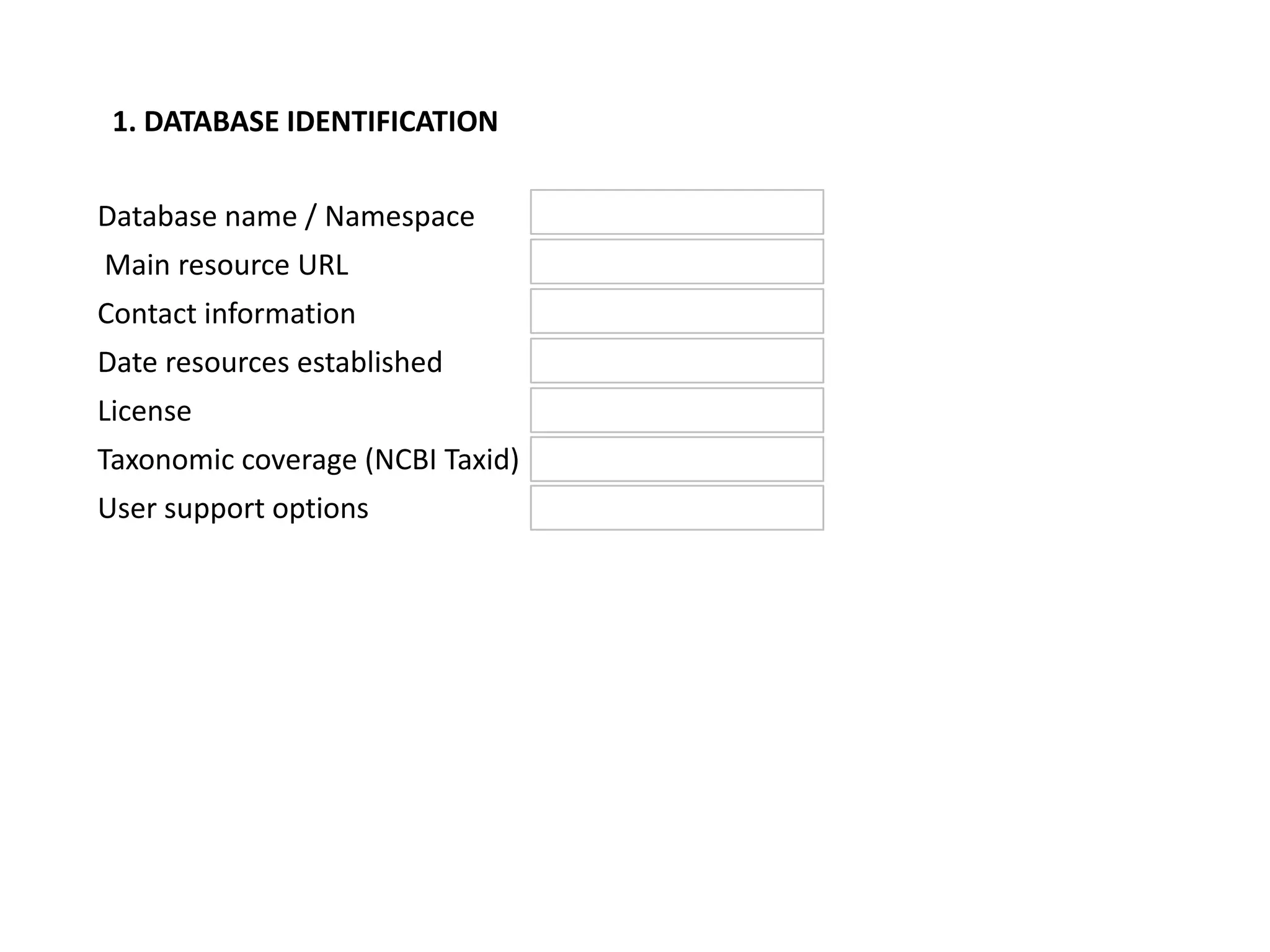 1. DATABASE IDENTIFICATION

Database name / Namespace

Main resource URL

Contact information

Date resources established

License

Taxonomic coverage (NCBI Taxid)

User support options